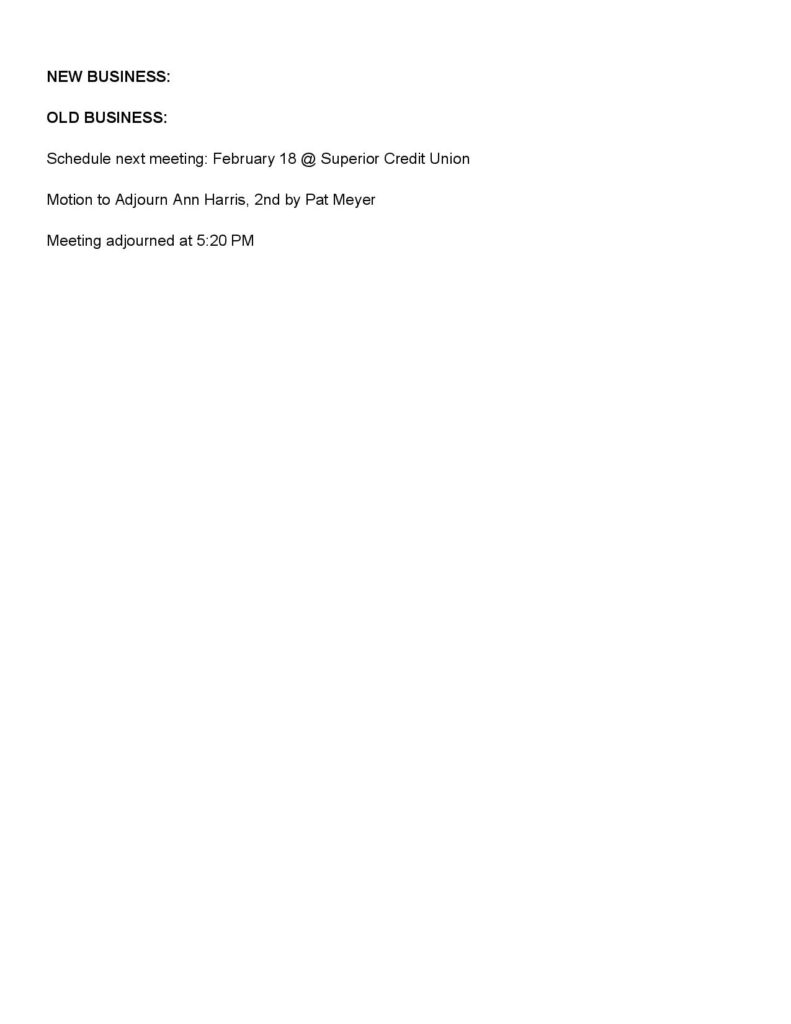 NEW BUSINESS:

OLD BUSINESS:

Schedule next meeting: February 18 @ Superior Credit Union

Motion to Adjourn Ann Harris, 2nd by Pat Meyer

Meeting adjourned at 5:20 PM